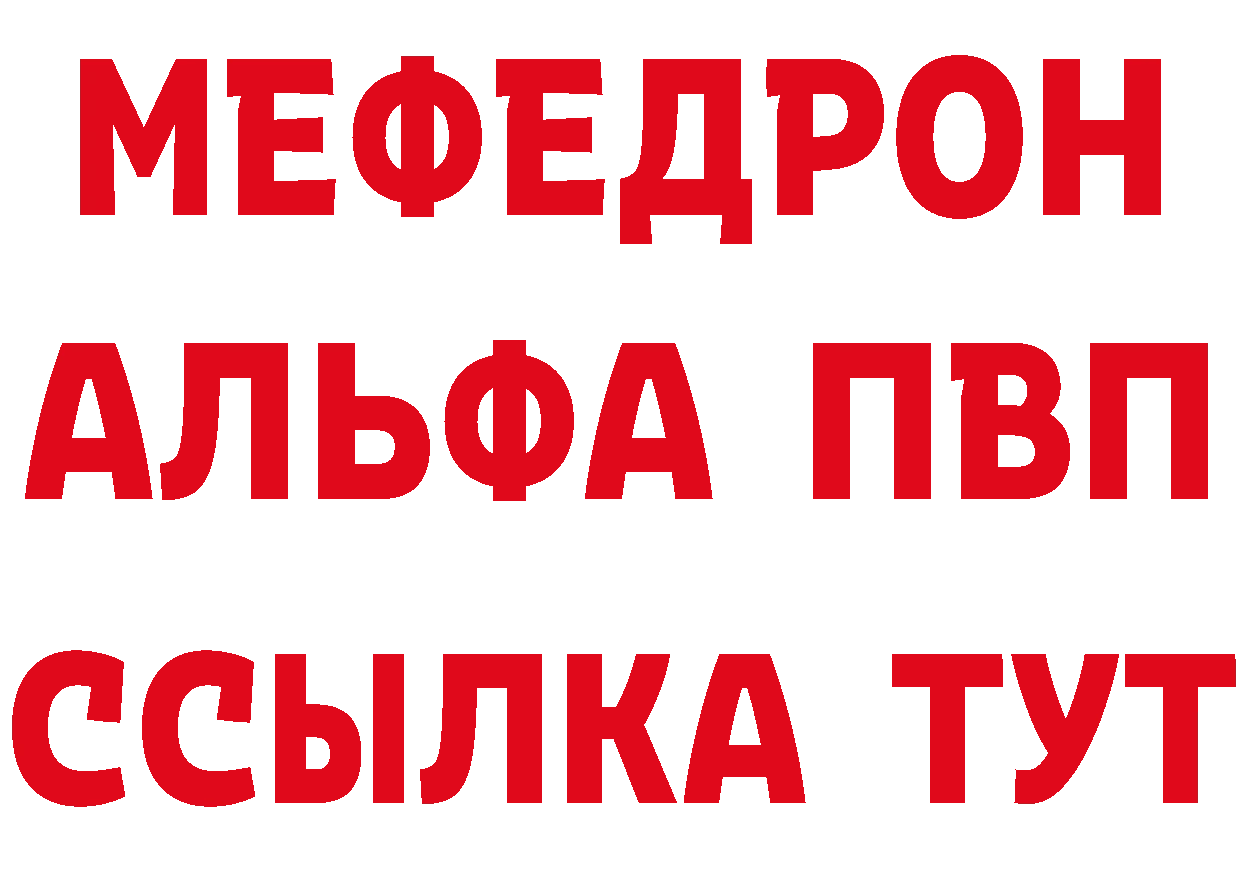 МЕФЕДРОН
АЛЬФА ПВП
ССЫЛКА ТУТ